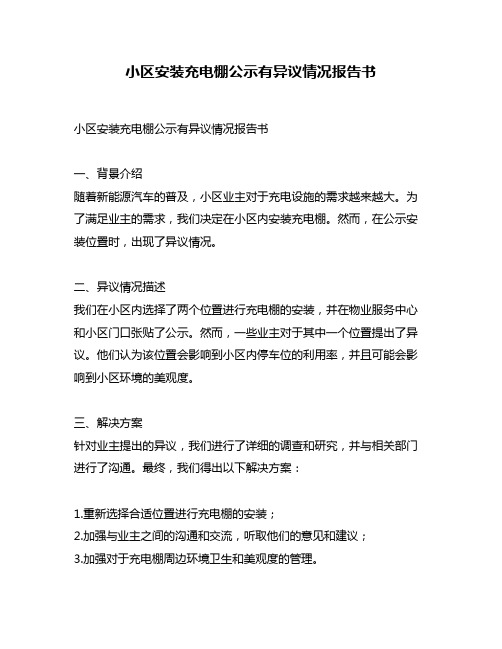 小区安装充电棚公示有异议情况报告书

小区安装充电棚公示有异议情况报告书

一、背景介绍
随着新能源汽车的普及，小区业主对于充电设施的需求越来越大。为了满足业主的需求，我们决定在小区内安装充电棚。然而，在公示安装位置时，出现了异议情况。

二、异议情况描述
我们在小区内选择了两个位置进行充电棚的安装，并在物业服务中心和小区门口张贴了公示。然而，一些业主对于其中一个位置提出了异议。他们认为该位置会影响到小区内停车位的利用率，并且可能会影响到小区环境的美观度。

三、解决方案
针对业主提出的异议，我们进行了详细的调查和研究，并与相关部门进行了沟通。最终，我们得出以下解决方案：

1.重新选择合适位置进行充电棚的安装；
2.加强与业主之间的沟通和交流，听取他们的意见和建议；
3.加强对于充电棚周边环境卫生和美观度的管理。